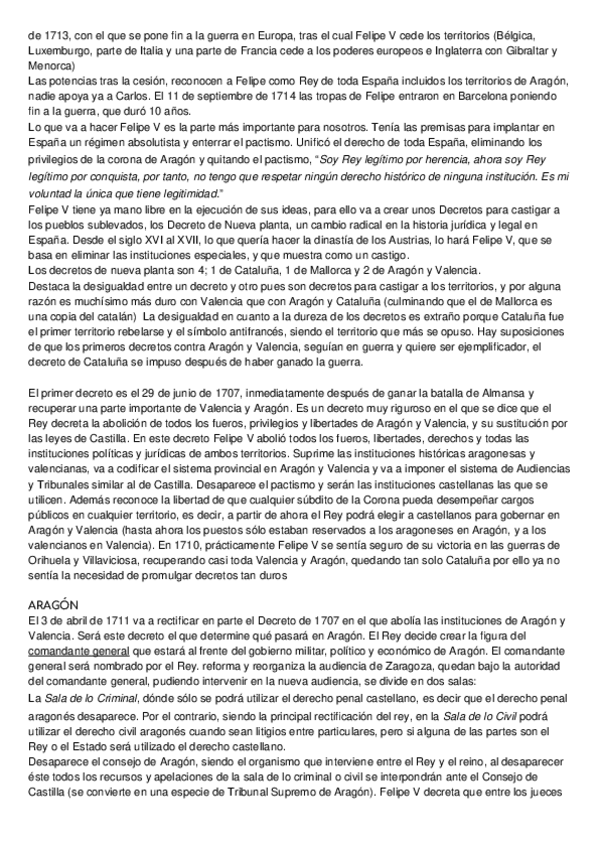 de 1713, con el que se pone fin a la guerra en Europa, tras el cual Felipe V cede los territorios (Bélgica, Luxemburgo, parte de Italia y una parte de Francia cede a los poderes europeos e Inglaterra con Gibraltar y Menorca)
Las potencias tras la cesión, reconocen a Felipe como Rey de toda España incluidos los territorios de Aragón, nadie apoya ya a Carlos. El 11 de septiembre de 1714 las tropas de Felipe entraron en Barcelona poniendo fin a la guerra, que duró 10 años.
Lo que va a hacer Felipe V es la parte más importante para nosotros. Tenía las premisas para implantar en España un régimen absolutista y enterrar el pactismo. Unificó el derecho de toda España, eliminando los privilegios de la corona de Aragón y quitando el pactismo, "Soy Rey legítimo por herencia, ahora soy Rey legítimo por conquista, por tanto, no tengo que respetar ningún derecho histórico de ninguna institución. Es mi voluntad la única que tiene legitimidad."
Felipe V tiene ya mano libre en la ejecución de sus ideas, para ello va a crear unos Decretos para castigar a los pueblos sublevados, los Decreto de Nueva planta, un cambio radical en la historia jurídica y legal en España. Desde el siglo XVI al XVII, lo que quería hacer la dinastía de los Austrias, lo hará Felipe V, que se basa en eliminar las instituciones especiales, y que muestra como un castigo.
Los decretos de nueva planta son 4; 1 de Cataluña, 1 de Mallorca y 2 de Aragón y Valencia.
Destaca la desigualdad entre un decreto y otro pues son decretos para castigar a los territorios, y por alguna razón es muchísimo más duro con Valencia que con Aragón y Cataluña (culminando que el de Mallorca es una copia del catalán) La desigualdad en cuanto a la dureza de los decretos es extraño porque Cataluña fue el primer territorio rebelarse y el símbolo antifrancés, siendo el territorio que más se opuso. Hay suposiciones de que los primeros decretos contra Aragón y Valencia, seguían en guerra y quiere ser ejemplificador, el decreto de Cataluña se impuso después de haber ganado la guerra.

El primer decreto es el 29 de junio de 1707, inmediatamente después de ganar la batalla de Almansa y recuperar una parte importante de Valencia y Aragón. Es un decreto muy riguroso en el que se dice que el Rey decreta la abolición de todos los fueros, privilegios y libertades de Aragón y Valencia, y su sustitución por las leyes de Castilla. En este decreto Felipe V abolió todos los fueros, libertades, derechos y todas las instituciones políticas y jurídicas de ambos territorios. Suprime las instituciones históricas aragonesas y valencianas, va a codificar el sistema provincial en Aragón y Valencia y va a imponer el sistema de Audiencias y Tribunales similar al de Castilla. Desaparece el pactismo y serán las instituciones castellanas las que se utilicen. Además reconoce la libertad de que cualquier súbdito de la Corona pueda desempeñar cargos públicos en cualquier territorio, es decir, a partir de ahora el Rey podrá elegir a castellanos para gobernar en Aragón y Valencia (hasta ahora los puestos sólo estaban reservados a los aragoneses en Aragón, y a los valencianos en Valencia). En 1710, prácticamente Felipe V se sentía seguro de su victoria en las guerras de Orihuela y Villaviciosa, recuperando casi toda Valencia y Aragón, quedando tan solo Cataluña por ello ya no sentía la necesidad de promulgar decretos tan duros

ARAGÓN
El 3 de abril de 1711 va a rectificar en parte el Decreto de 1707 en el que abolía las instituciones de Aragón y Valencia. Será este decreto el que determine qué pasará en Aragón. El Rey decide crear la figura del comandante general que estará al frente del gobierno militar, político y económico de Aragón. El comandante general será nombrado por el Rey. reforma y reorganiza la audiencia de Zaragoza, quedan bajo la autoridad del comandante general, pudiendo intervenir en la nueva audiencia, se divide en dos salas:
La Sala de lo Criminal, dónde sólo se podrá utilizar el derecho penal castellano, es decir que el derecho penal aragonés desaparece. Por el contrario, siendo la principal rectificación del rey, en la Sala de lo Civil podrá utilizar el derecho civil aragonés cuando sean litigios entre particulares, pero si alguna de las partes son el Rey o el Estado será utilizado el derecho castellano.
Desaparece el consejo de Aragón, siendo el organismo que interviene entre el Rey y el reino, al desaparecer éste todos los recursos y apelaciones de la sala de lo criminal o civil se interpondrán ante el Consejo de Castilla (se convierte en una especie de Tribunal Supremo de Aragón). Felipe V decreta que entre los jueces